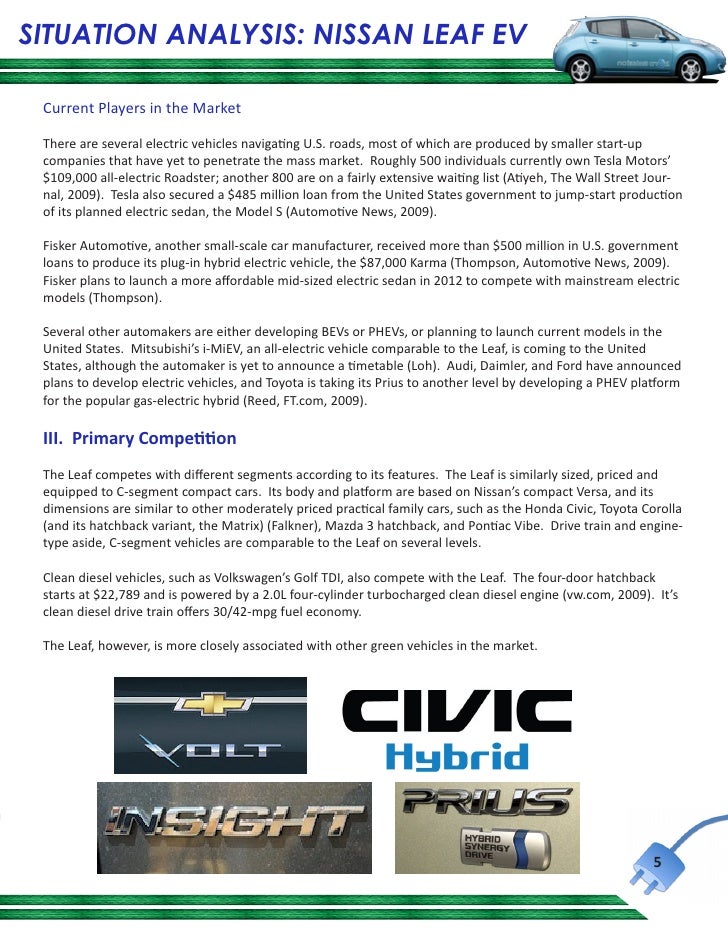 SITUATION ANALYSIS: NISSAN LEAF EV

Current Players in the Market

There are several electric vehicles navigating U.S. roads, most of which are produced by smaller start-up companies that have yet to penetrate the mass market. Roughly 500 individuals currently own Tesla Motors' $109,000 all-electric Roadster; another 800 are on a fairly extensive waiting list (Atiyeh, The Wall Street Journal, 2009). Tesla also secured a $485 million loan from the United States government to jump-start production of its planned electric sedan, the Model S (Automotive News, 2009).

Fisker Automotive, another small-scale car manufacturer, received more than $500 million in U.S. government loans to produce its plug-in hybrid electric vehicle, the $87,000 Karma (Thompson, Automotive News, 2009). Fisker plans to launch a more affordable mid-sized electric sedan in 2012 to compete with mainstream electric models (Thompson).

Several other automakers are either developing BEVs or PHEVs, or planning to launch current models in the United States. Mitsubishi's i-MiEV, an all-electric vehicle comparable to the Leaf, is coming to the United States, although the automaker is yet to announce a timetable (Loh). Audi, Daimler, and Ford have announced plans to develop electric vehicles, and Toyota is taking its Prius to another level by developing a PHEV platform for the popular gas-electric hybrid (Reed, FT.com, 2009).

III. Primary Competition

The Leaf competes with different segments according to its features. The Leaf is similarly sized, priced and equipped to C-segment compact cars. Its body and platform are based on Nissan's compact Versa, and its dimensions are similar to other moderately priced practical family cars, such as the Honda Civic, Toyota Corolla (and its hatchback variant, the Matrix) (Falkner), Mazda 3 hatchback, and Pontiac Vibe. Drive train and engine-type aside, C-segment vehicles are comparable to the Leaf on several levels.

Clean diesel vehicles, such as Volkswagen's Golf TDI, also compete with the Leaf. The four-door hatchback starts at $22,789 and is powered by a 2.0L four-cylinder turbocharged clean diesel engine (vw.com, 2009). It's clean diesel drive train offers 30/42-mpg fuel economy.

The Leaf, however, is more closely associated with other green vehicles in the market.

VOLT

CIVIC Hybrid

INSIGHT

PRIUS

HYBRID SYNERGY DRIVE

5